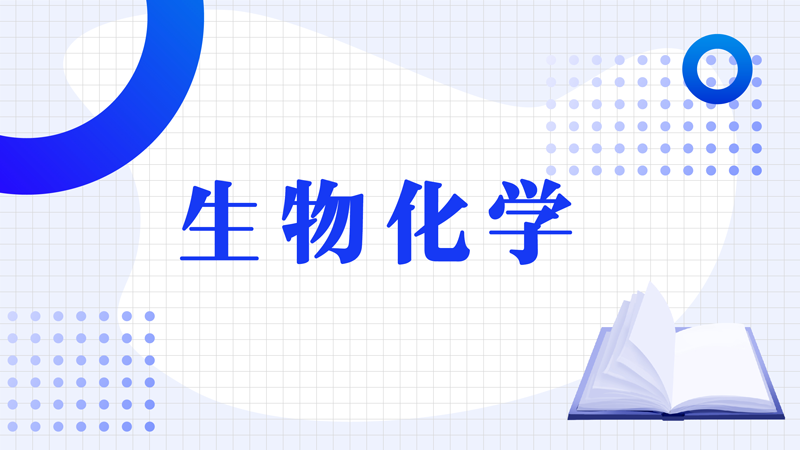 生物化学